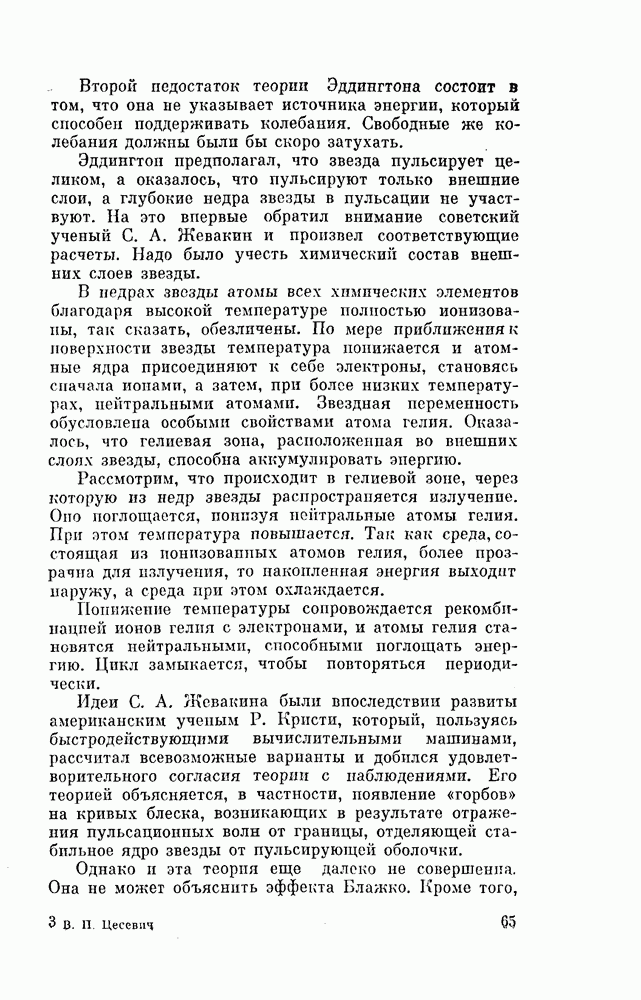 Второй недостаток теории Эддингтона состоит в том, что она не указывает источника энергии, который способен поддерживать колебания. Свободные же колебания должны были бы скоро затухать.

Эддингтон предполагал, что звезда пульсирует целиком, а оказалось, что пульсируют только внешние слои, а глубокие недра звезды в пульсации не участвуют. На это впервые обратил внимание советский ученый С. А. Жевакин и произвел соответствующие расчеты. Надо было учесть химический состав внешних слоев звезды.

В недрах звезды атомы всех химических элементов благодаря высокой температуре полностью ионизованы, так сказать, обезличены. По мере приближения к поверхности звезды температура понижается и атомные ядра присоединяют к себе электроны, становясь сначала ионами, а затем, при более низких температурах, нейтральными атомами. Звездная переменность обусловлена особыми свойствами атома гелия. Оказалось, что гелиевая зона, расположенная во внешних слоях звезды, способна аккумулировать энергию.

Рассмотрим, что происходит в гелиевой зоне, через которую из недр звезды распространяется излучение. Оно поглощается, ионизуя нейтральные атомы гелия. При этом температура повышается. Так как среда, состоящая из ионизованных атомов гелия, более прозрачна для излучения, то накопленная энергия выходит наружу, а среда при этом охлаждается.

Понижение температуры сопровождается рекомбинацией ионов гелия с электронами, и атомы гелия становятся нейтральными, способными поглощать энергию. Цикл замыкается, чтобы повторяться периодически.

Идеи С. А. Жевакина были впоследствии развиты американским ученым Р. Кристи, который, пользуясь быстродействующими вычислительными машинами, рассчитал всевозможные варианты и добился удовлетворительного согласия теории с наблюдениями. Его теорией объясняется, в частности, появление «горбов» на кривых блеска, возникающих в результате отражения пульсационных волн от границы, отделяющей стабильное ядро звезды от пульсирующей оболочки.

Однако и эта теория еще далеко не совершенна. Она не может объяснить эффекта Блажко. Кроме того,

3 В. П. Цесевич

65